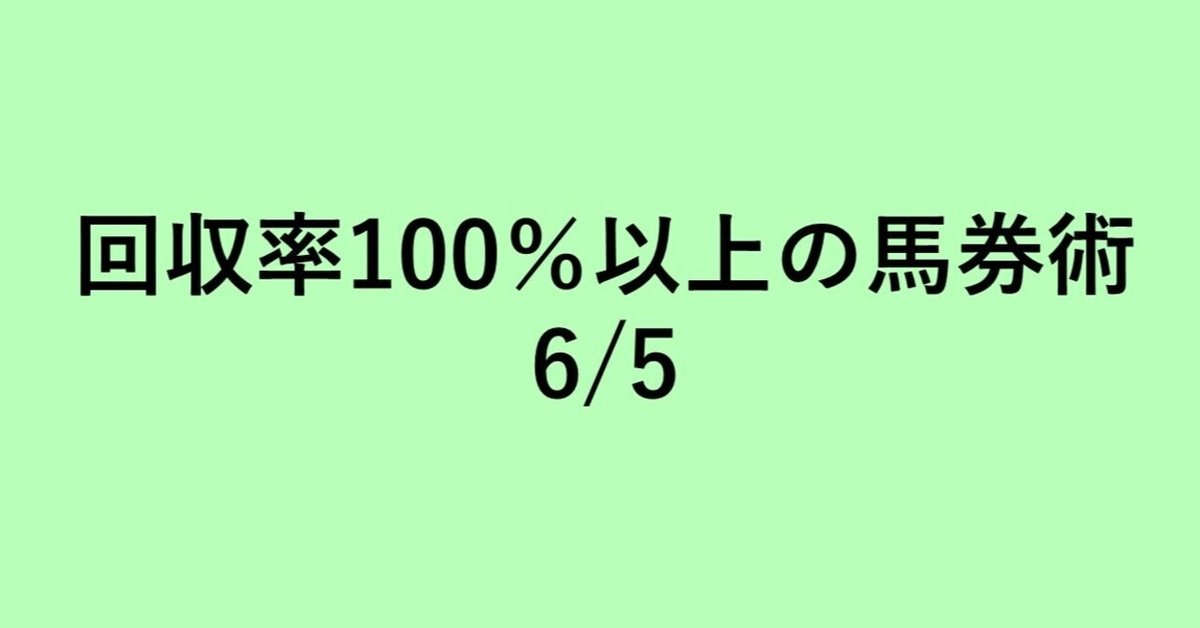 回収率100％以上の馬券術
6/5